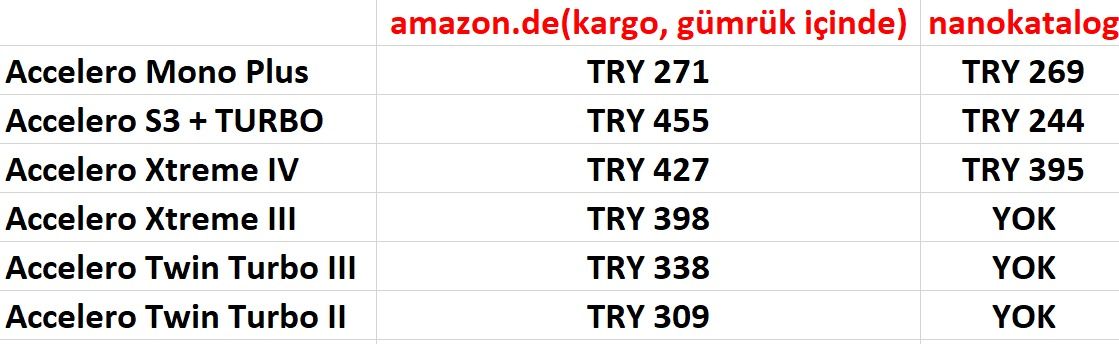 | | amazon.de(kargo, gümrük içinde) | nanokatalog |
|---|---|---|
| Accelero Mono Plus | TRY 271 | TRY 269 |
| Accelero S3 + TURBO | TRY 455 | TRY 244 |
| Accelero Xtreme IV | TRY 427 | TRY 395 |
| Accelero Xtreme III | TRY 398 | YOK |
| Accelero Twin Turbo III | TRY 338 | YOK |
| Accelero Twin Turbo II | TRY 309 | YOK |